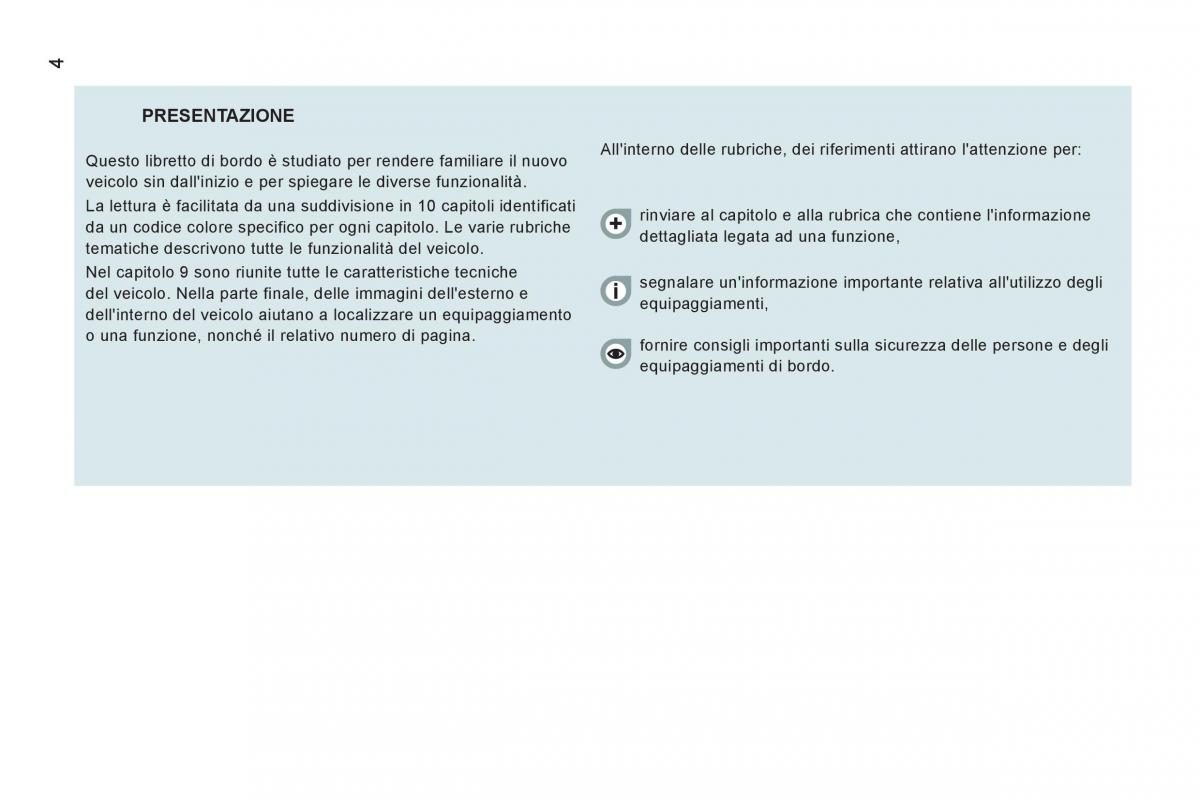 4

PRESENTAZIONE

Questo libretto di bordo è studiato per rendere familiare il nuovo veicolo sin dall'inizio e per spiegare le diverse funzionalità.

La lettura è facilitata da una suddivisione in 10 capitoli identificati da un codice colore specifico per ogni capitolo. Le varie rubriche tematiche descrivono tutte le funzionalità del veicolo.

Nel capitolo 9 sono riunite tutte le caratteristiche tecniche del veicolo. Nella parte finale, delle immagini dell'esterno e dell'interno del veicolo aiutano a localizzare un equipaggiamento o una funzione, nonché il relativo numero di pagina.

All'interno delle rubriche, dei riferimenti attirano l'attenzione per:

rinviare al capitolo e alla rubrica che contiene l'informazione dettagliata legata ad una funzione,

segnalare un'informazione importante relativa all'utilizzo degli equipaggiamenti,

fornire consigli importanti sulla sicurezza delle persone e degli equipaggiamenti di bordo.